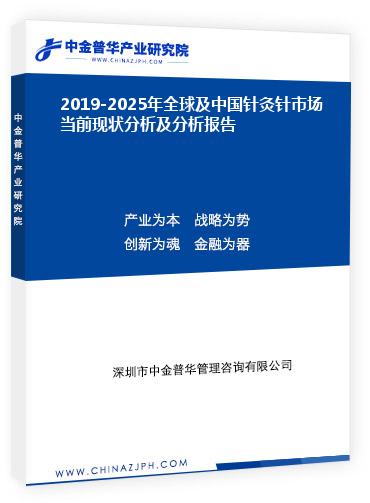 中金普华产业研究院
WWW.CHINAZJPH.COM

中金普华产业研究院

2019-2025年全球及中国针灸针市场当前现状分析及分析报告

产业为本　战略为势
创新为魂　金融为器

深圳市中金普华管理咨询有限公司

WWW.CHINAZJPH.COM